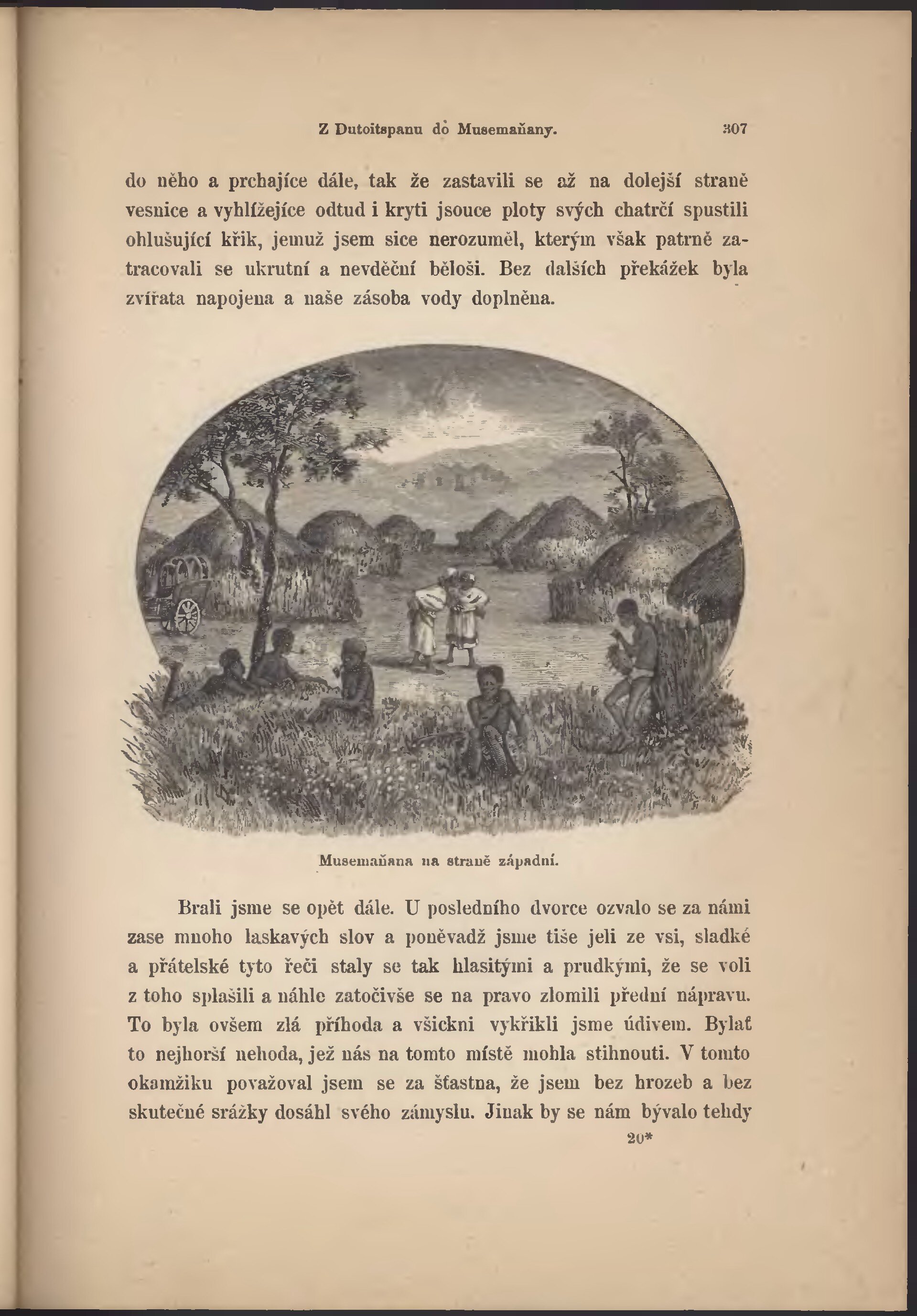 Z Dutoitspanu do Musemaňany. 307

do něho a prchajíce dále, tak že zastavili se až na dolejší straně vesnice a vyhlížejíce odtud i kryti jsouce ploty svých chatrčí spustili ohlušující křik, jemuž jsem sice nerozuměl, kterým však patrně zatracovali se ukrutní a nevděční běloši. Bez dalších překážek byla zvířata napojena a naše zásoba vody doplněna.

Musemaňana na straně západní.

Brali jsme se opět dále. U posledního dvorce ozvalo se za námi zase mnoho laskavých slov a poněvadž jsme tiše jeli ze vsi, sladké a přátelské tyto řeči staly se tak hlasitými a prudkými, že se voli z toho splašili a náhle zatočivše se na pravo zlomili přední nápravu. To byla ovšem zlá příhoda a všickni vykřikli jsme údivem. Bylať to nejhorší nehoda, jež nás na tomto místě mohla stihnouti. V tomto okamžiku považoval jsem se za šťastna, že jsem bez hrozeb a bez skutečné srážky dosáhl svého zámyslu. Jinak by se nám bývalo tehdy

20*